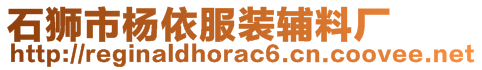 石狮市杨依服装辅料厂
http://reginaldhorac6.cn.coovee.net